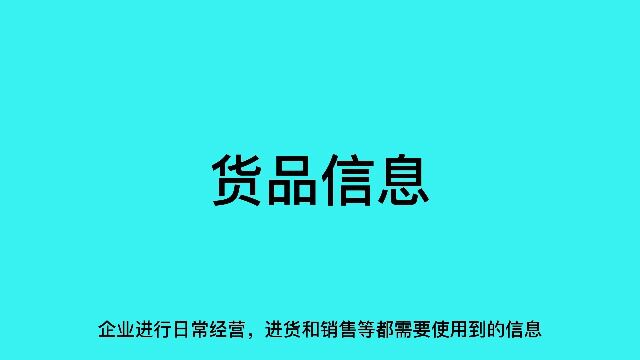 货品信息

企业进行日常经营，进货和销售等都需要使用到的信息